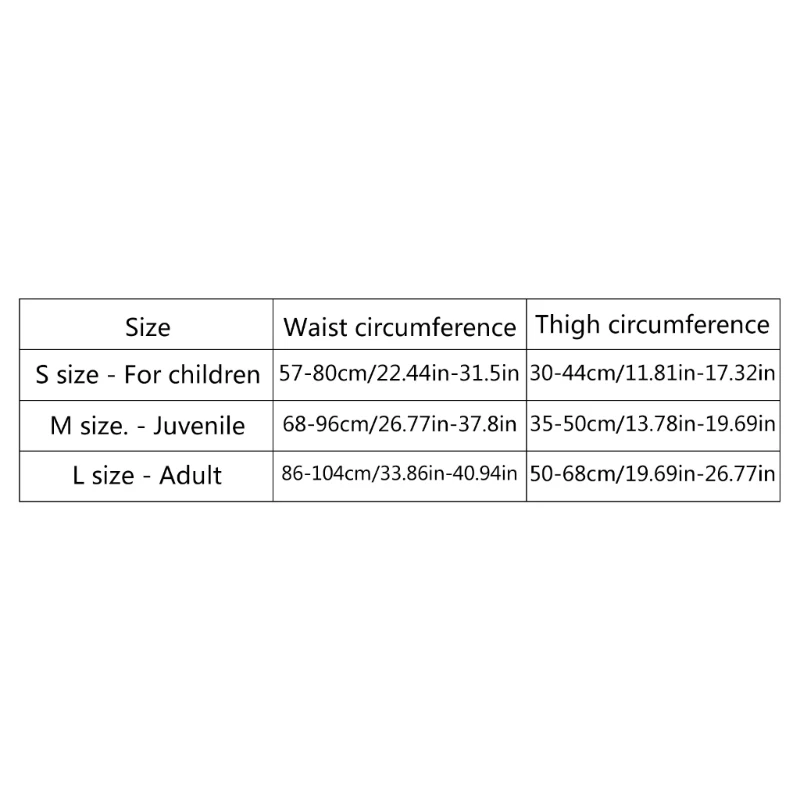 | Size | Waist circumference | Thigh circumference |
|---|---|---|
| S size - For children | 57-80cm/22.44in-31.5in | 30-44cm/11.81in-17.32in |
| M size. - Juvenile | 68-96cm/26.77in-37.8in | 35-50cm/13.78in-19.69in |
| L size - Adult | 86-104cm/33.86in-40.94in | 50-68cm/19.69in-26.77in |